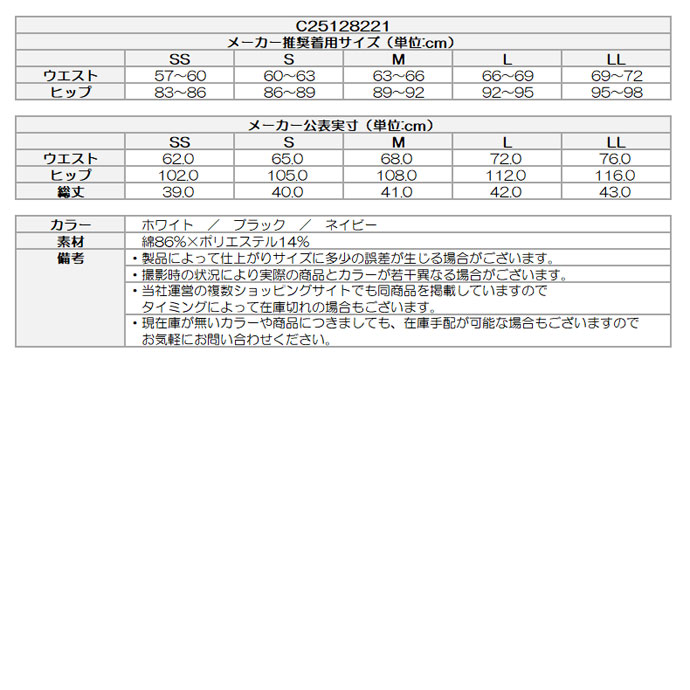 C25128221

メーカー推奨着用サイズ（単位:cm）

| | SS | S | M | L | LL |
|---|---|---|---|---|---|
| ウエスト | 57~60 | 60~63 | 63~66 | 66~69 | 69~72 |
| ヒップ | 83~86 | 86~89 | 89~92 | 92~95 | 95~98 |

メーカー公表実寸（単位:cm）

| | SS | S | M | L | LL |
|---|---|---|---|---|---|
| ウエスト | 62.0 | 65.0 | 68.0 | 72.0 | 76.0 |
| ヒップ | 102.0 | 105.0 | 108.0 | 112.0 | 116.0 |
| 総丈 | 39.0 | 40.0 | 41.0 | 42.0 | 43.0 |

| | |
|---|---|
| カラー | ホワイト ／ ブラック ／ ネイビー |
| 素材 | 綿86%×ポリエステル14% |
| 備考 | ・製品によって仕上がりサイズに多少の誤差が生じる場合がございます。 |
| | ・撮影時の状況により実際の商品とカラーが若干異なる場合がございます。 |
| | ・当社運営の複数ショッピングサイトでも同商品を掲載していますので タイミングによって在庫切れの場合もございます。 |
| | ・現在庫が無いカラーや商品につきましても、在庫手配が可能な場合もございますので お気軽にお問い合わせください。 |